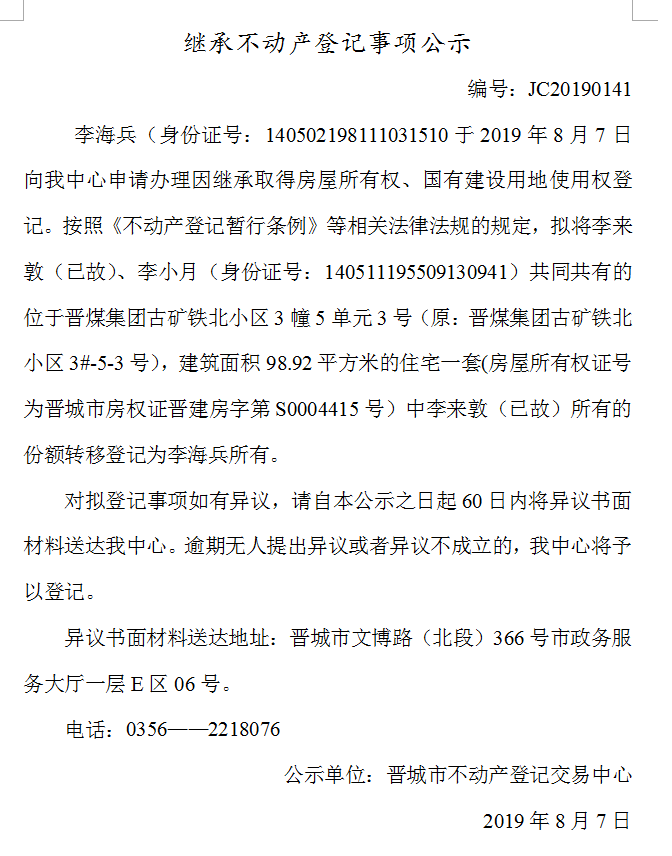 继承不动产登记事项公示

编号：JC20190141

李海兵（身份证号：140502198111031510 于 2019 年 8 月 7 日向我中心申请办理因继承取得房屋所有权、国有建设用地使用权登记。按照《不动产登记暂行条例》等相关法律法规的规定，拟将李来敦（已故）、李小月（身份证号：140511195509130941）共同共有的位于晋煤集团古矿铁北小区 3 幢 5 单元 3 号（原：晋煤集团古矿铁北小区 3#-5-3 号），建筑面积 98.92 平方米的住宅一套(房屋所有权证号为晋城市房权证晋建房字第 S0004415 号）中李来敦（已故）所有的份额转移登记为李海兵所有。

对拟登记事项如有异议，请自本公示之日起 60 日内将异议书面材料送达我中心。逾期无人提出异议或者异议不成立的，我中心将予以登记。

异议书面材料送达地址：晋城市文博路（北段）366 号市政务服务大厅一层 E 区 06 号。

电话：0356——2218076

公示单位：晋城市不动产登记交易中心

2019 年 8 月 7 日